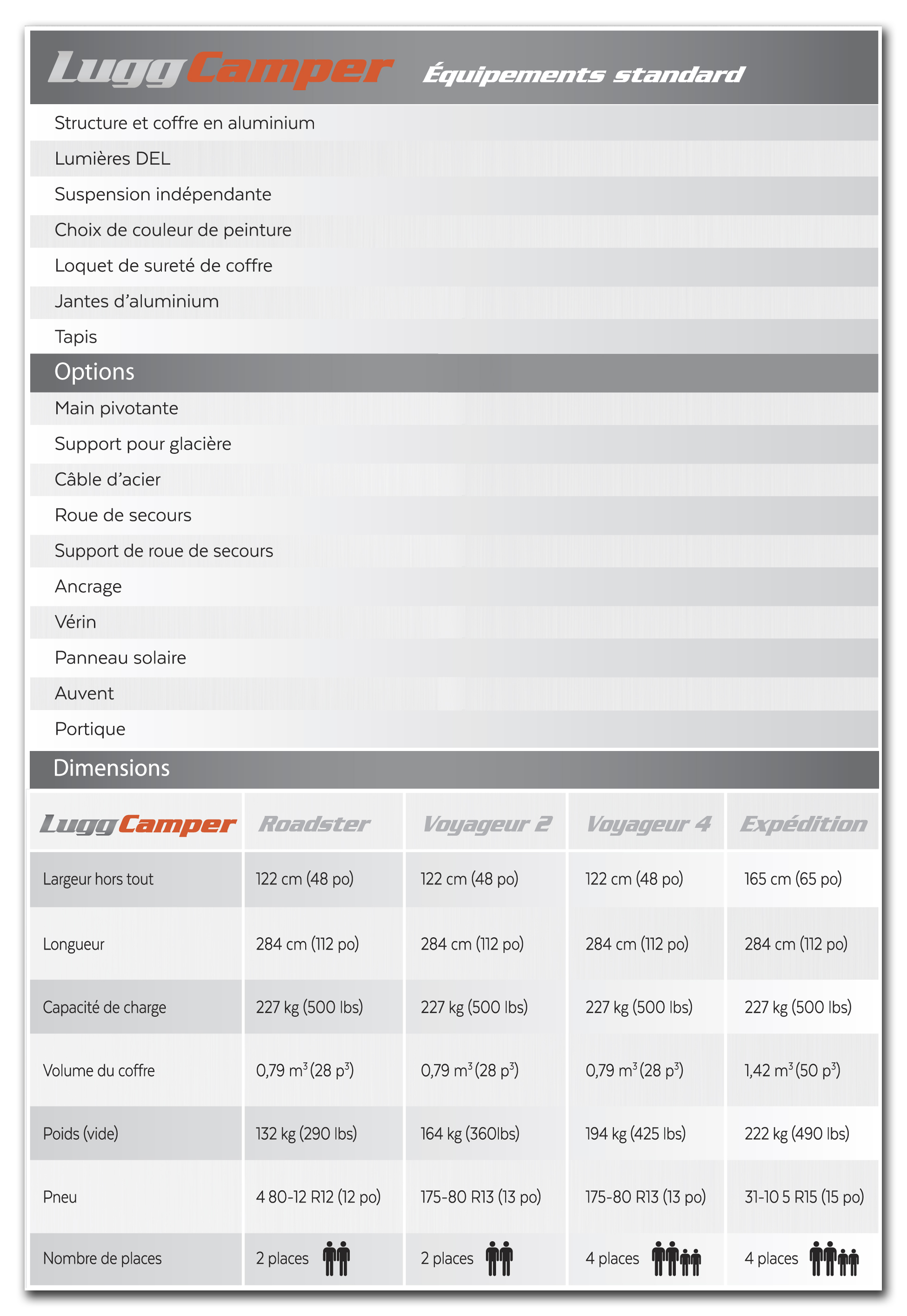 LuggCamper Équipements standard

Structure et coffre en aluminium
Lumières DEL
Suspension indépendante
Choix de couleur de peinture
Loquet de sureté de coffre
Jantes d'aluminium
Tapis

Options

Main pivotante
Support pour glacière
Câble d'acier
Roue de secours
Support de roue de secours
Ancrage
Vérin
Panneau solaire
Auvent
Portique

Dimensions

| LuggCamper | Roadster | Voyageur 2 | Voyageur 4 | Expédition |
|---|---|---|---|---|
| Largeur hors tout | 122 cm (48 po) | 122 cm (48 po) | 122 cm (48 po) | 165 cm (65 po) |
| Longueur | 284 cm (112 po) | 284 cm (112 po) | 284 cm (112 po) | 284 cm (112 po) |
| Capacité de charge | 227 kg (500 lbs) | 227 kg (500 lbs) | 227 kg (500 lbs) | 227 kg (500 lbs) |
| Volume du coffre | 0,79 $m^3$ (28 $p^3$) | 0,79 $m^3$ (28 $p^3$) | 0,79 $m^3$ (28 $p^3$) | 1,42 $m^3$ (50 $p^3$) |
| Poids (vide) | 132 kg (290 lbs) | 164 kg (360lbs) | 194 kg (425 lbs) | 222 kg (490 lbs) |
| Pneu | 4 80-12 R12 (12 po) | 175-80 R13 (13 po) | 175-80 R13 (13 po) | 31-10 5 R15 (15 po) |
| Nombre de places | 2 places | 2 places | 4 places | 4 places |